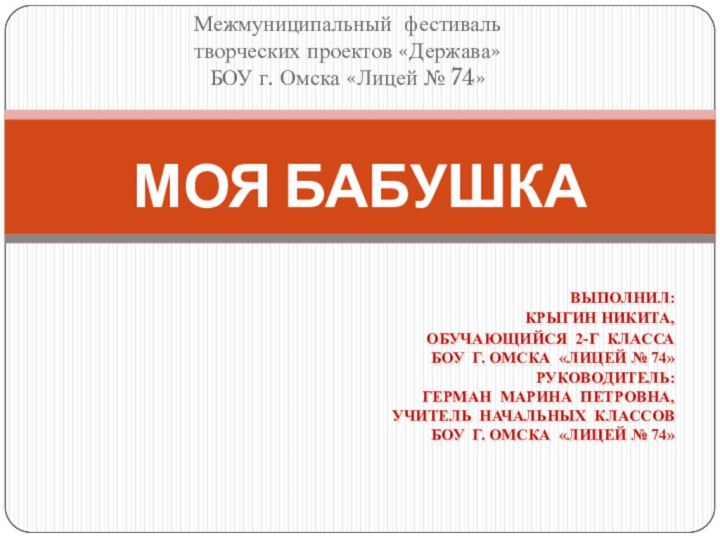 Межмуниципальный фестиваль творческих проектов «Держава» БОУ г. Омска «Лицей № 74»

МОЯ БАБУШКА

ВЫПОЛНИЛ:
КРЫГИН НИКИТА,
ОБУЧАЮЩИЙСЯ 2-Г КЛАССА
БОУ Г. ОМСКА «ЛИЦЕЙ № 74»
РУКОВОДИТЕЛЬ:
ГЕРМАН МАРИНА ПЕТРОВНА,
УЧИТЕЛЬ НАЧАЛЬНЫХ КЛАССОВ
БОУ Г. ОМСКА «ЛИЦЕЙ № 74»